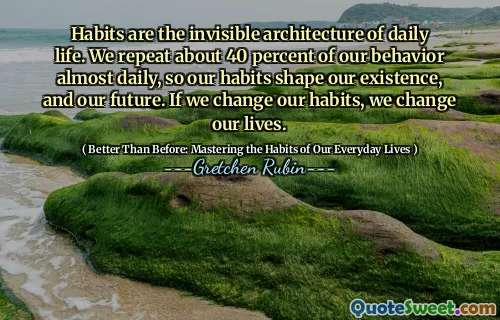 Habits are the invisible architecture of daily life. We repeat about 40 percent of our behavior almost daily, so our habits shape our existence, and our future. If we change our habits, we change our lives.

( Better Than Before: Mastering the Habits of Our Everyday Lives )

---Gretchen Rubin---

QuoteSweet.com